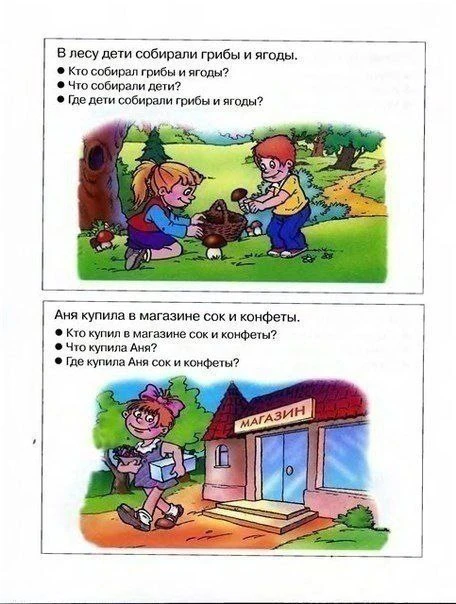 В лесу дети собирали грибы и ягоды.

● Кто собирал грибы и ягоды?
● Что собирали дети?
● Где дети собирали грибы и ягоды?

Аня купила в магазине сок и конфеты.

● Кто купил в магазине сок и конфеты?
● Что купила Аня?
● Где купила Аня сок и конфеты?

МАГАЗИН